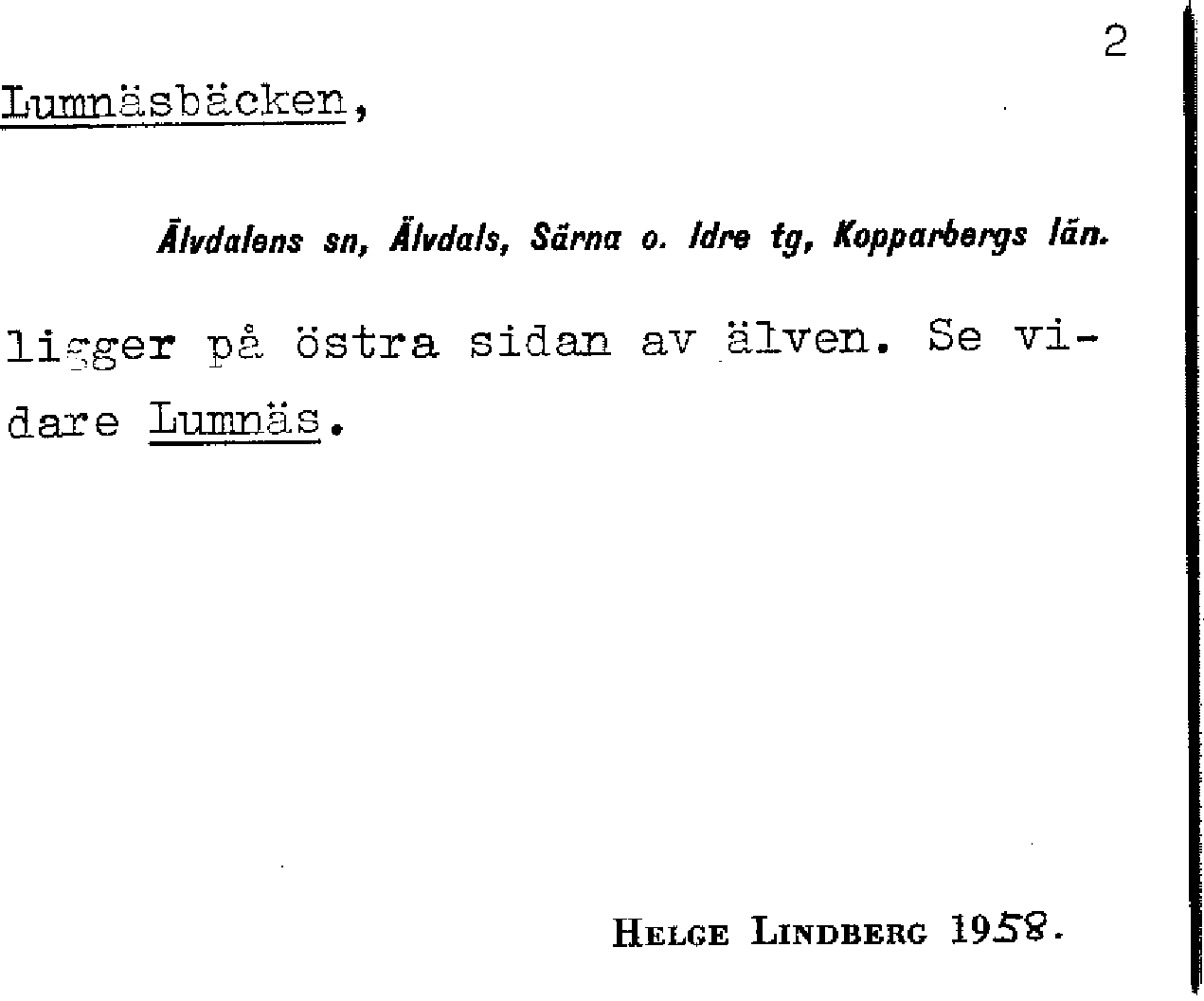 2

Lumnäsbäcken,

Älvdalens sn, Älvdals, Särna o. Idre tg, Kopparbergs län.

ligger på östra sidan av älven. Se vidare Lumnäs.

Helge Lindberg 1958.